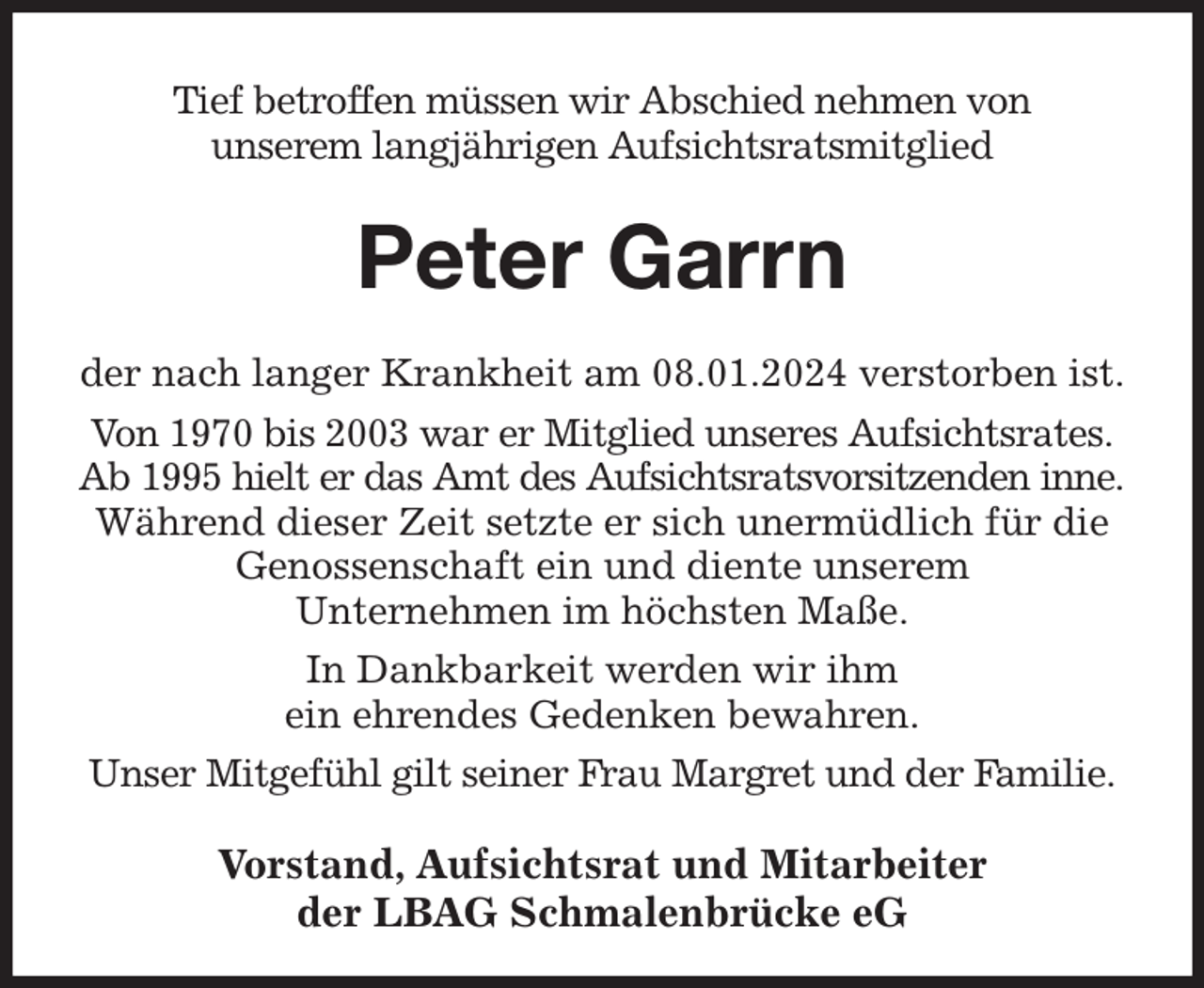 Tief betroffen müssen wir Abschied nehmen von unserem langjährigen Aufsichtsratsmitglied

Peter Garrn

der nach langer Krankheit am 08.01.2024 verstorben ist.

Von 1970 bis 2003 war er Mitglied unseres Aufsichtsrates. Ab 1995 hielt er das Amt des Aufsichtsratsvorsitzenden inne. Während dieser Zeit setzte er sich unermüdlich für die Genossenschaft ein und diente unserem Unternehmen im höchsten Maße.

In Dankbarkeit werden wir ihm ein ehrendes Gedenken bewahren.

Unser Mitgefühl gilt seiner Frau Margret und der Familie.

Vorstand, Aufsichtsrat und Mitarbeiter der LBAG Schmalenbrücke eG